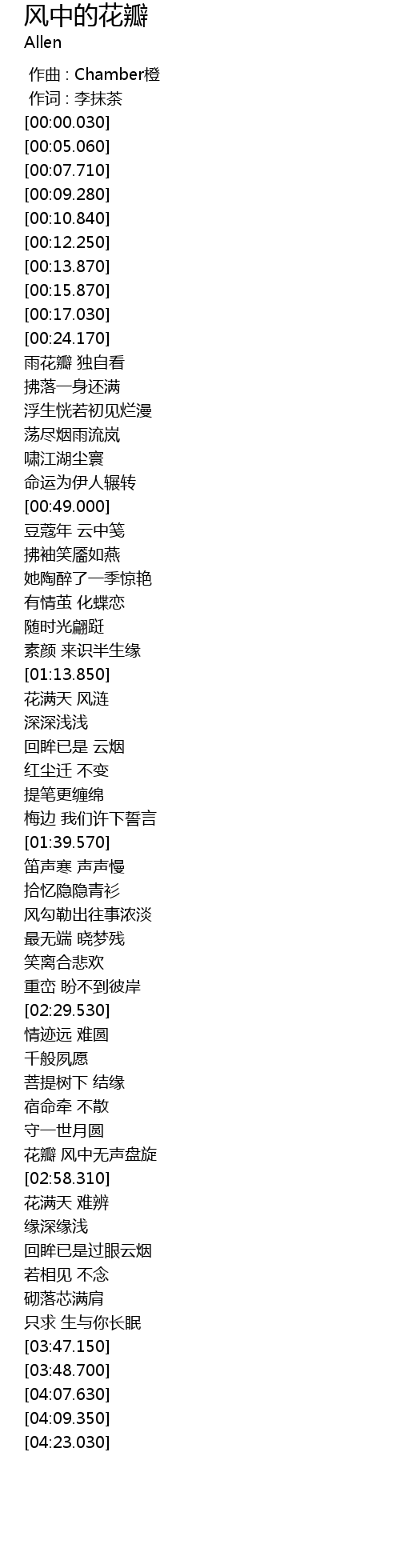 风中的花瓣
Allen

作曲 : Chamber橙
作词 : 李抹茶
[00:00.030]
[00:05.060]
[00:07.710]
[00:09.280]
[00:10.840]
[00:12.250]
[00:13.870]
[00:15.870]
[00:17.030]
[00:24.170]
雨花瓣 独自看
拂落一身还满
浮生恍若初见烂漫
荡尽烟雨流岚
啸江湖尘寰
命运为伊人辗转
[00:49.000]
豆蔻年 云中笺
拂袖笑靥如燕
她陶醉了一季惊艳
有情茧 化蝶恋
随时光翩跹
素颜 来识半生缘
[01:13.850]
花满天 风涟
深深浅浅
回眸已是 云烟
红尘迁 不变
提笔更缠绵
梅边 我们许下誓言
[01:39.570]
笛声寒 声声慢
拾忆隐隐青衫
风勾勒出往事浓淡
最无端 晓梦残
笑离合悲欢
重峦 盼不到彼岸
[02:29.530]
情迹远 难圆
千般夙愿
菩提树下 结缘
宿命牵 不散
守一世月圆
花瓣 风中无声盘旋
[02:58.310]
花满天 难辨
缘深缘浅
回眸已是过眼云烟
若相见 不念
砌落芯满肩
只求 生与你长眠
[03:47.150]
[03:48.700]
[04:07.630]
[04:09.350]
[04:23.030]